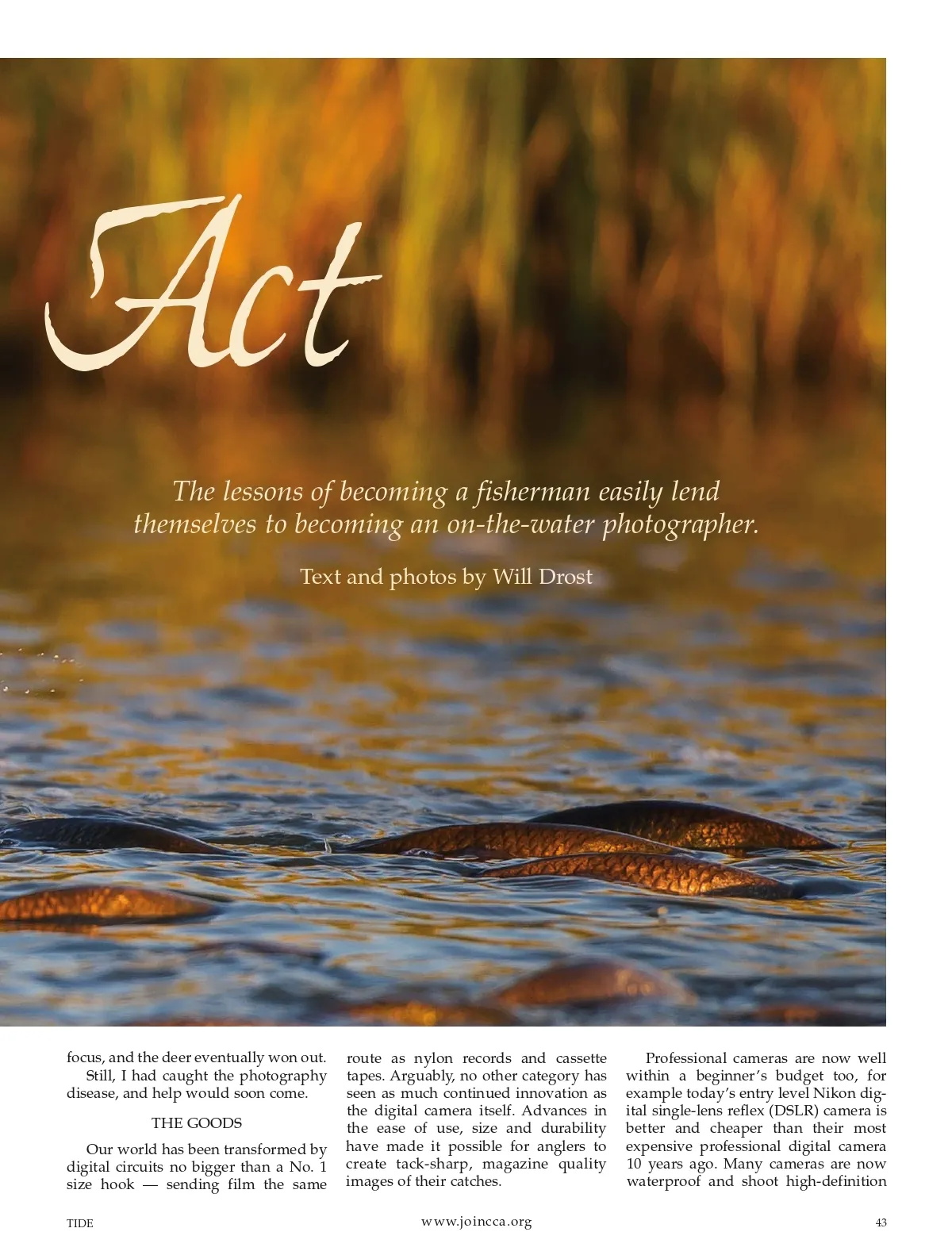 Act

The lessons of becoming a fisherman easily lend themselves to becoming an on-the-water photographer.

Text and photos by Will Drost

focus, and the deer eventually won out.

Still, I had caught the photography disease, and help would soon come.

THE GOODS

Our world has been transformed by digital circuits no bigger than a No. 1 size hook — sending film the same route as nylon records and cassette tapes. Arguably, no other category has seen as much continued innovation as the digital camera itself. Advances in the ease of use, size and durability have made it possible for anglers to create tack-sharp, magazine quality images of their catches.

Professional cameras are now well within a beginner's budget too, for example today's entry level Nikon digital single-lens reflex (DSLR) camera is better and cheaper than their most expensive professional digital camera 10 years ago. Many cameras are now waterproof and shoot high-definition

TIDE

www.joincca.org

43